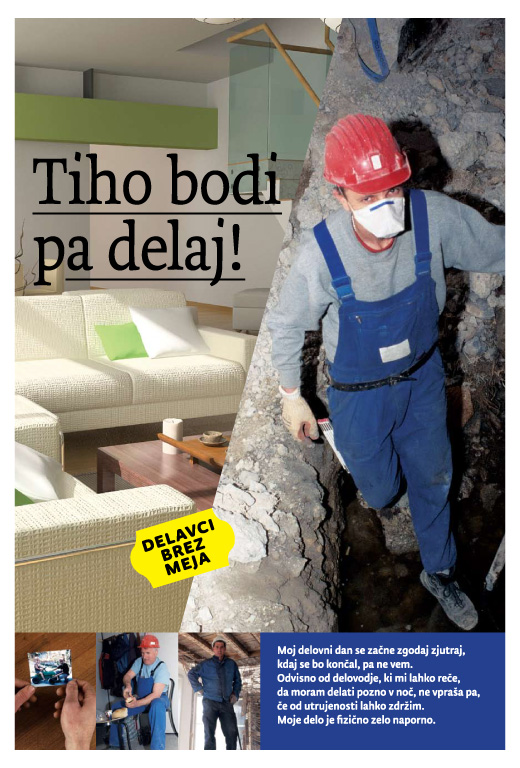 Tiho bodi pa delaj!

DELAVCI BREZ MEJA

Moj delovni dan se začne zgodaj zjutraj, kdaj se bo končal, pa ne vem. Odvisno od delovodje, ki mi lahko reče, da moram delati pozno v noč, ne vpraša pa, če od utrujenosti lahko zdržim. Moje delo je fizično zelo naporno.